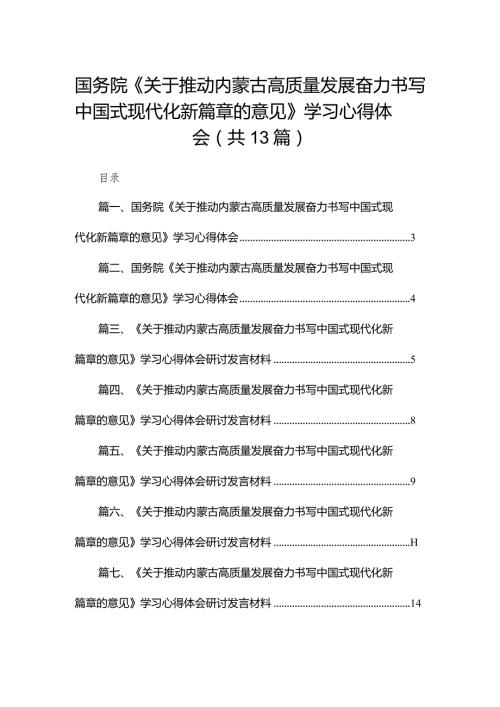 国务院《关于推动内蒙古高质量发展奋力书写中国式现代化新篇章的意见》学习心得体会（共13篇）

目录

篇一、国务院《关于推动内蒙古高质量发展奋力书写中国式现代化新篇章的意见》学习心得体会......3

篇二、国务院《关于推动内蒙古高质量发展奋力书写中国式现代化新篇章的意见》学习心得体会......4

篇三、《关于推动内蒙古高质量发展奋力书写中国式现代化新篇章的意见》学习心得体会研讨发言材料......5

篇四、《关于推动内蒙古高质量发展奋力书写中国式现代化新篇章的意见》学习心得体会研讨发言材料......8

篇五、《关于推动内蒙古高质量发展奋力书写中国式现代化新篇章的意见》学习心得体会研讨发言材料......9

篇六、《关于推动内蒙古高质量发展奋力书写中国式现代化新篇章的意见》学习心得体会研讨发言材料......H

篇七、《关于推动内蒙古高质量发展奋力书写中国式现代化新篇章的意见》学习心得体会研讨发言材料......14